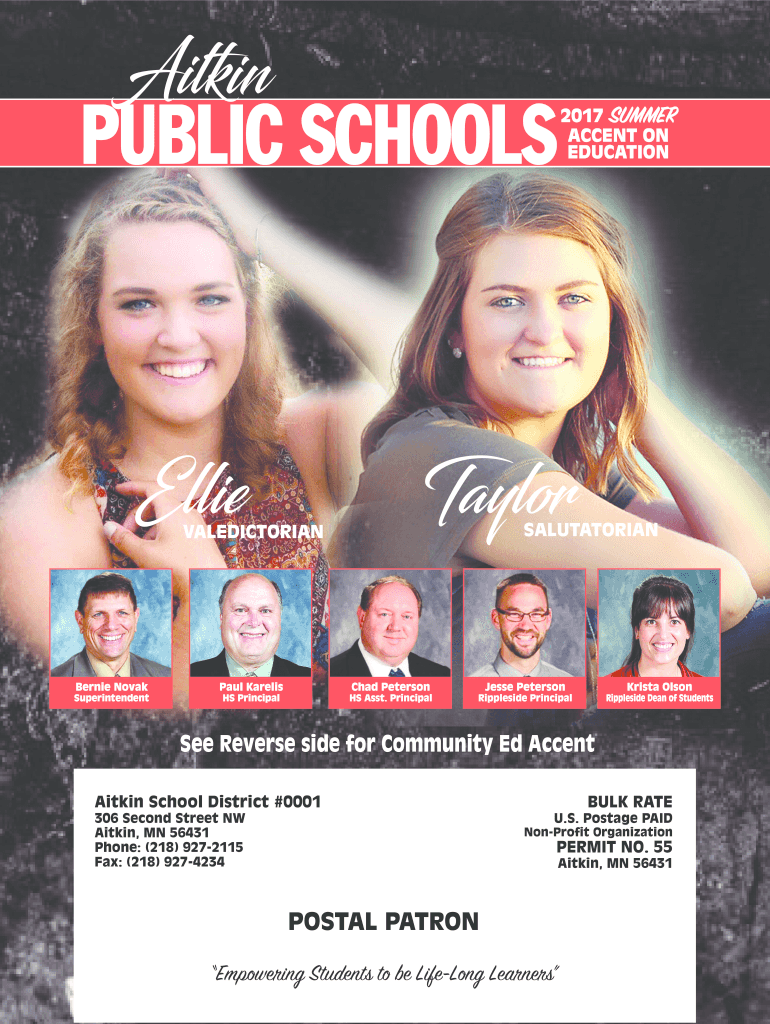 Aitkin
PUBLIC SCHOOLS
2017 SUMMER
ACCENT ON EDUCATION

Ellie
VALEDICTORIAN

Taylor
SALUTATORIAN

Bernie Novak
Superintendent

Paul Karelis
HS Principal

Chad Peterson
HS Asst. Principal

Jesse Peterson
Rippleside Principal

Krista Olson
Rippleside Dean of Students

See Reverse side for Community Ed Accent

Aitkin School District #0001
306 Second Street NW
Aitkin, MN 56431
Phone: (218) 927-2115
Fax: (218) 927-4234

BULK RATE
U.S. Postage PAID
Non-Profit Organization
PERMIT NO. 55
Aitkin, MN 56431

POSTAL PATRON

"Empowering Students to be Life-Long Learners"